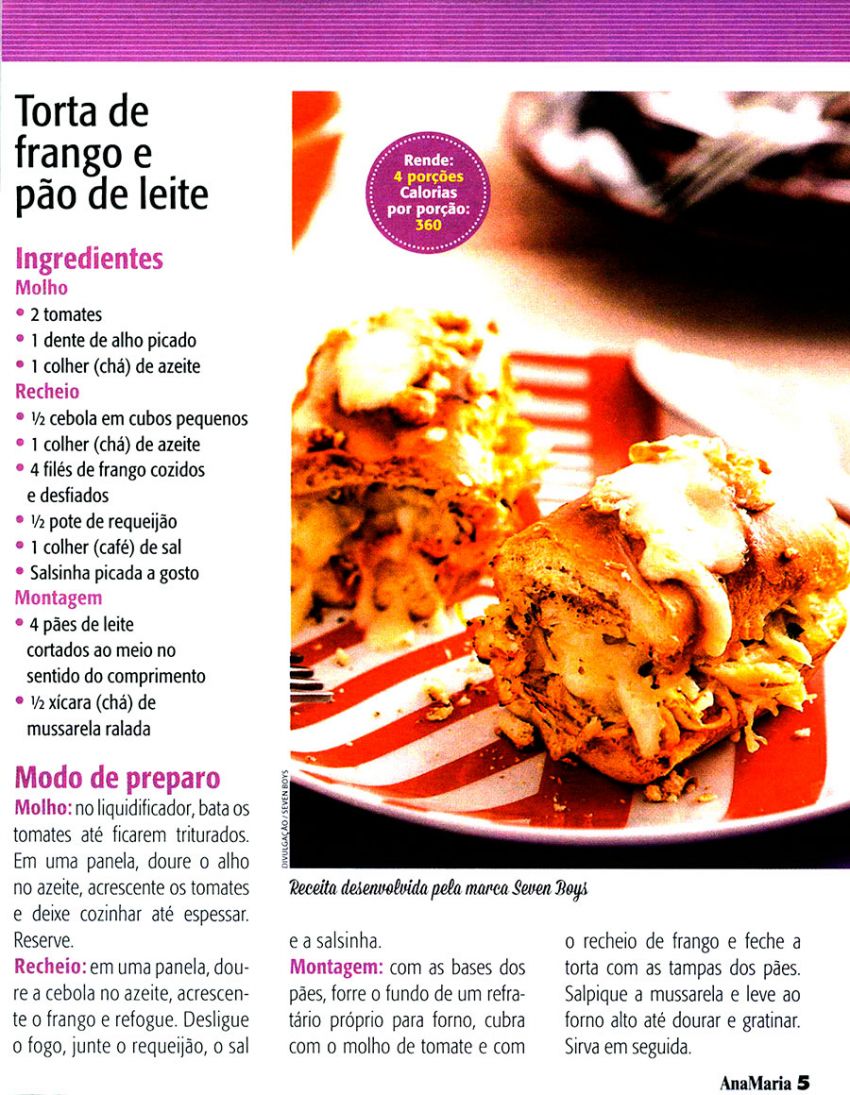 Torta de frango e pão de leite

Rende: 4 porções Calorias por porção: 360

Ingredientes
Molho
• 2 tomates
• 1 dente de alho picado
• 1 colher (chá) de azeite
Recheio
• ½ cebola em cubos pequenos
• 1 colher (chá) de azeite
• 4 filés de frango cozidos e desfiados
• ½ pote de requeijão
• 1 colher (café) de sal
• Salsinha picada a gosto
Montagem
• 4 pães de leite cortados ao meio no sentido do comprimento
• ½ xícara (chá) de mussarela ralada

Modo de preparo
Molho: no liquidificador, bata os tomates até ficarem triturados. Em uma panela, doure o alho no azeite, acrescente os tomates e deixe cozinhar até espessar. Reserve.
Recheio: em uma panela, doure a cebola no azeite, acrescente o frango e refogue. Desligue o fogo, junte o requeijão, o sal e a salsinha.
Montagem: com as bases dos pães, forre o fundo de um refratário próprio para forno, cubra com o molho de tomate e com o recheio de frango e feche a torta com as tampas dos pães. Salpique a mussarela e leve ao forno alto até dourar e gratinar. Sirva em seguida.

DIVULGAÇÃO / SEVEN BOYS

Receita desenvolvida pela marca Seven Boys

AnaMaria 5